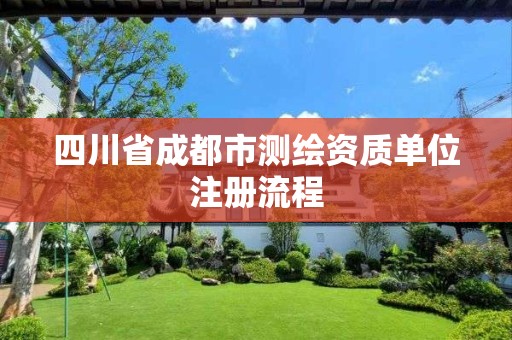 四川省成都市测绘资质单位注册流程